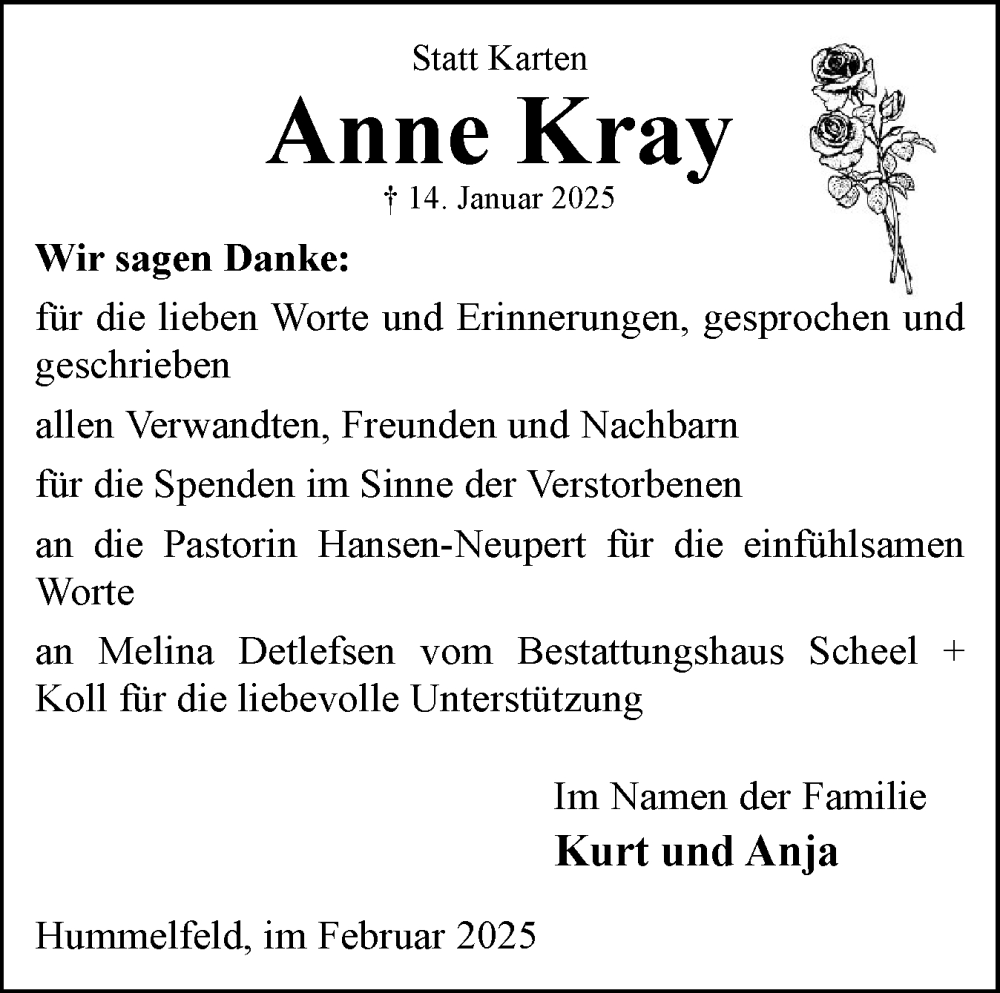 Statt Karten

Anne Kray

† 14. Januar 2025

Wir sagen Danke:

für die lieben Worte und Erinnerungen, gesprochen und geschrieben

allen Verwandten, Freunden und Nachbarn

für die Spenden im Sinne der Verstorbenen

an die Pastorin Hansen-Neupert für die einfühlsamen Worte

an Melina Detlefsen vom Bestattungshaus Scheel + Koll für die liebevolle Unterstützung

Im Namen der Familie

Kurt und Anja

Hummelfeld, im Februar 2025